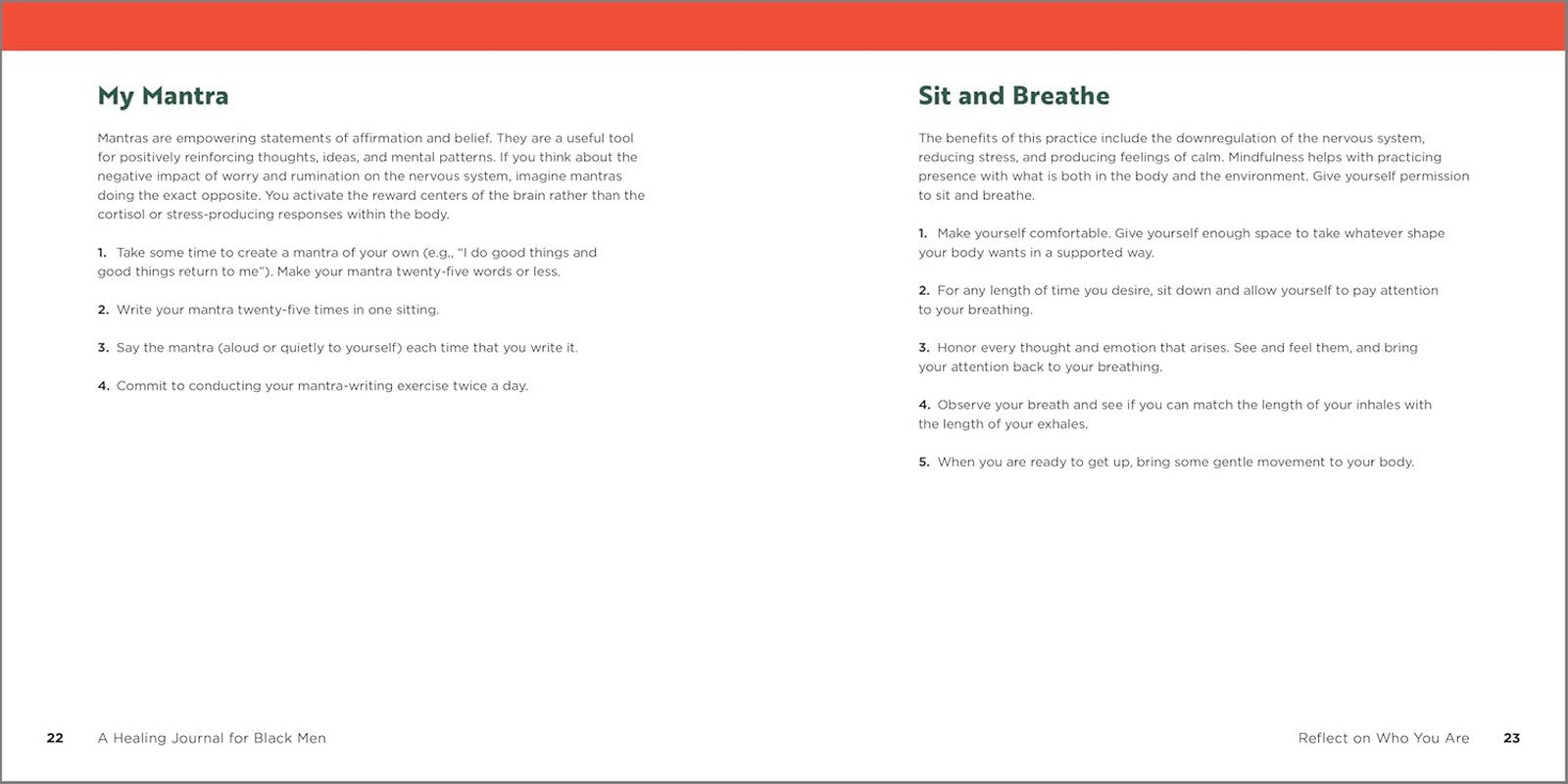 My Mantra

Mantras are empowering statements of affirmation and belief. They are a useful tool for positively reinforcing thoughts, ideas, and mental patterns. If you think about the negative impact of worry and rumination on the nervous system, imagine mantras doing the exact opposite. You activate the reward centers of the brain rather than the cortisol or stress-producing responses within the body.

1. Take some time to create a mantra of your own (e.g., "I do good things and good things return to me"). Make your mantra twenty-five words or less.

2. Write your mantra twenty-five times in one sitting.

3. Say the mantra (aloud or quietly to yourself) each time that you write it.

4. Commit to conducting your mantra-writing exercise twice a day.

22 A Healing Journal for Black Men

Sit and Breathe

The benefits of this practice include the downregulation of the nervous system, reducing stress, and producing feelings of calm. Mindfulness helps with practicing presence with what is both in the body and the environment. Give yourself permission to sit and breathe.

1. Make yourself comfortable. Give yourself enough space to take whatever shape your body wants in a supported way.

2. For any length of time you desire, sit down and allow yourself to pay attention to your breathing.

3. Honor every thought and emotion that arises. See and feel them, and bring your attention back to your breathing.

4. Observe your breath and see if you can match the length of your inhales with the length of your exhales.

5. When you are ready to get up, bring some gentle movement to your body.

Reflect on Who You Are 23